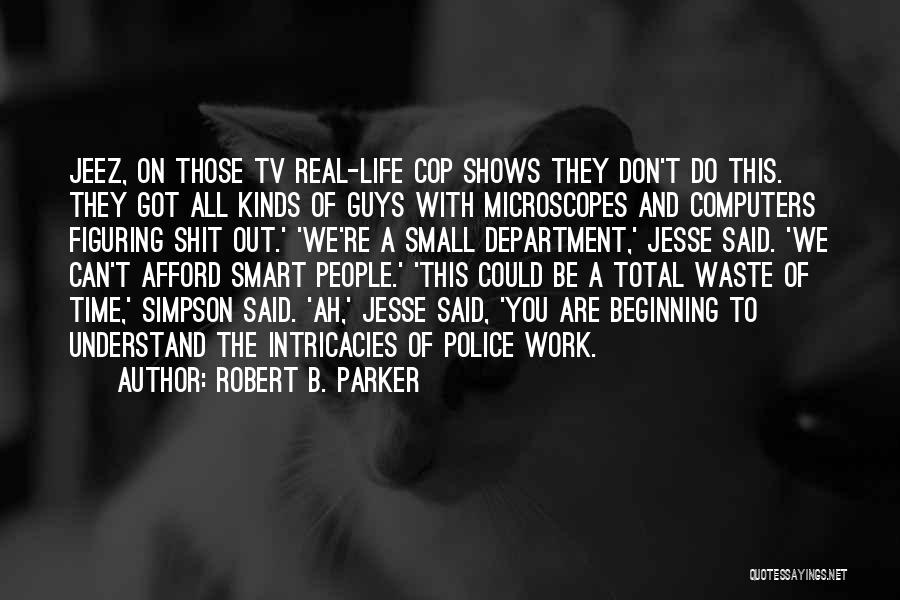 JEEZ, ON THOSE TV REAL-LIFE COP SHOWS THEY DON'T DO THIS. THEY GOT ALL KINDS OF GUYS WITH MICROSCOPES AND COMPUTERS FIGURING SHIT OUT.' 'WE'RE A SMALL DEPARTMENT,' JESSE SAID. 'WE CAN'T AFFORD SMART PEOPLE.' 'THIS COULD BE A TOTAL WASTE OF TIME,' SIMPSON SAID. 'AH,' JESSE SAID, 'YOU ARE BEGINNING TO UNDERSTAND THE INTRICACIES OF POLICE WORK.

AUTHOR: ROBERT B. PARKER

QUOTESSAYINGS.NET